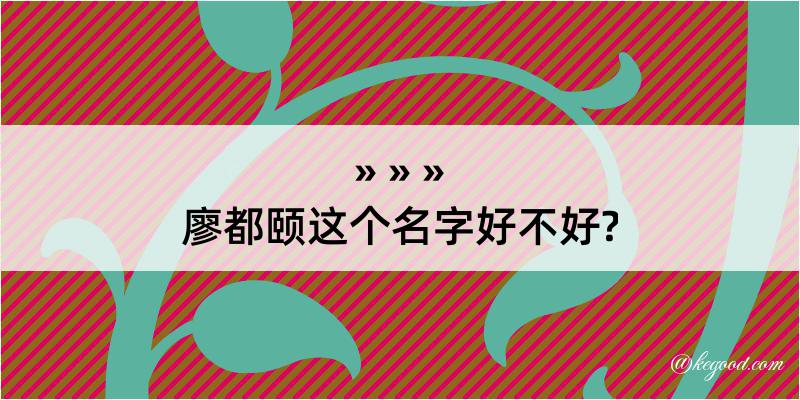 » » »
廖都颐这个名字好不好?

@kegood.com